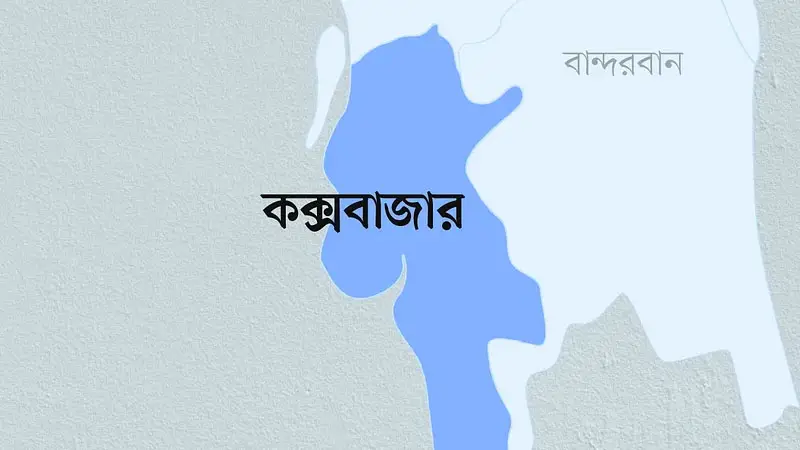 বান্দরবান

কক্সবাজার